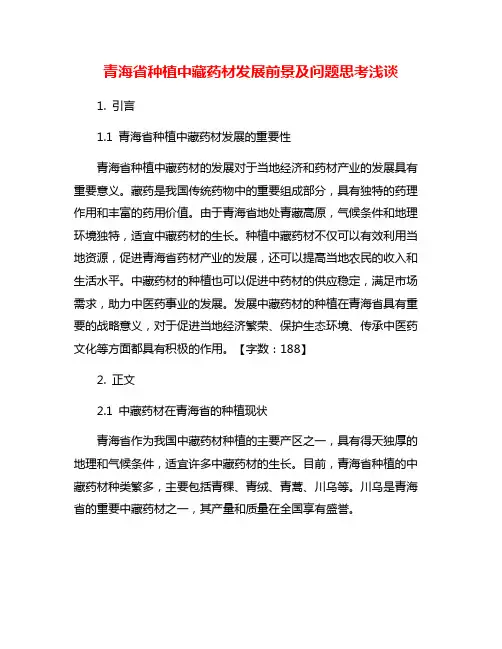 青海省种植中藏药材发展前景及问题思考浅谈

1. 引言

1.1 青海省种植中藏药材发展的重要性

青海省种植中藏药材的发展对于当地经济和药材产业的发展具有重要意义。藏药是我国传统药物中的重要组成部分，具有独特的药理作用和丰富的药用价值。由于青海省地处青藏高原，气候条件和地理环境独特，适宜中藏药材的生长。种植中藏药材不仅可以有效利用当地资源，促进青海省药材产业的发展，还可以提高当地农民的收入和生活水平。中藏药材的种植也可以促进中药材的供应稳定，满足市场需求，助力中医药事业的发展。发展中藏药材的种植在青海省具有重要的战略意义，对于促进当地经济繁荣、保护生态环境、传承中医药文化等方面都具有积极的作用。【字数：188】

2. 正文

2.1 中藏药材在青海省的种植现状

青海省作为我国中藏药材种植的主要产区之一，具有得天独厚的地理和气候条件，适宜许多中藏药材的生长。目前，青海省种植的中藏药材种类繁多，主要包括青稞、青绒、青蒿、川乌等。川乌是青海省的重要中藏药材之一，其产量和质量在全国享有盛誉。